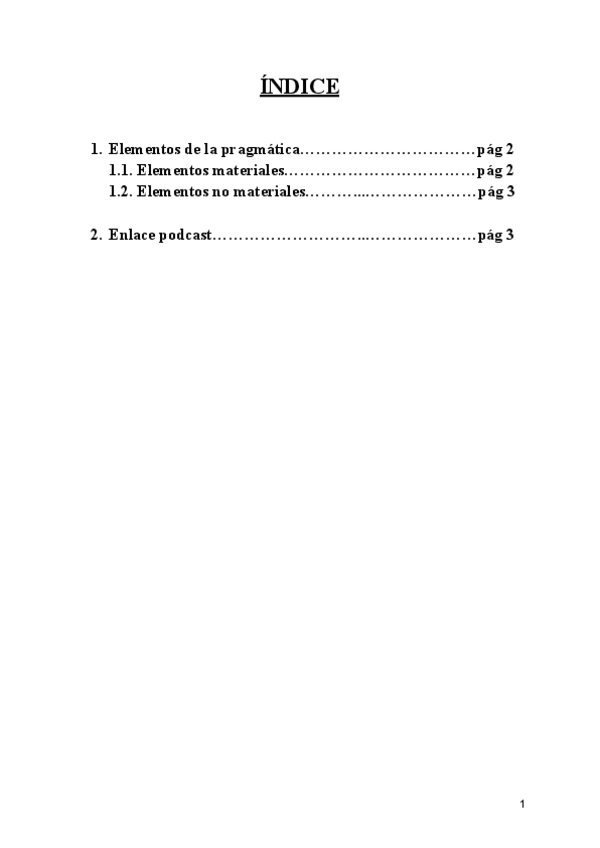 ÍNDICE

1. Elementos de la pragmática……………………………pág 2
1.1. Elementos materiales………………………………pág 2
1.2. Elementos no materiales………...…………………pág 3

2. Enlace podcast………………………..…………………pág 3

1